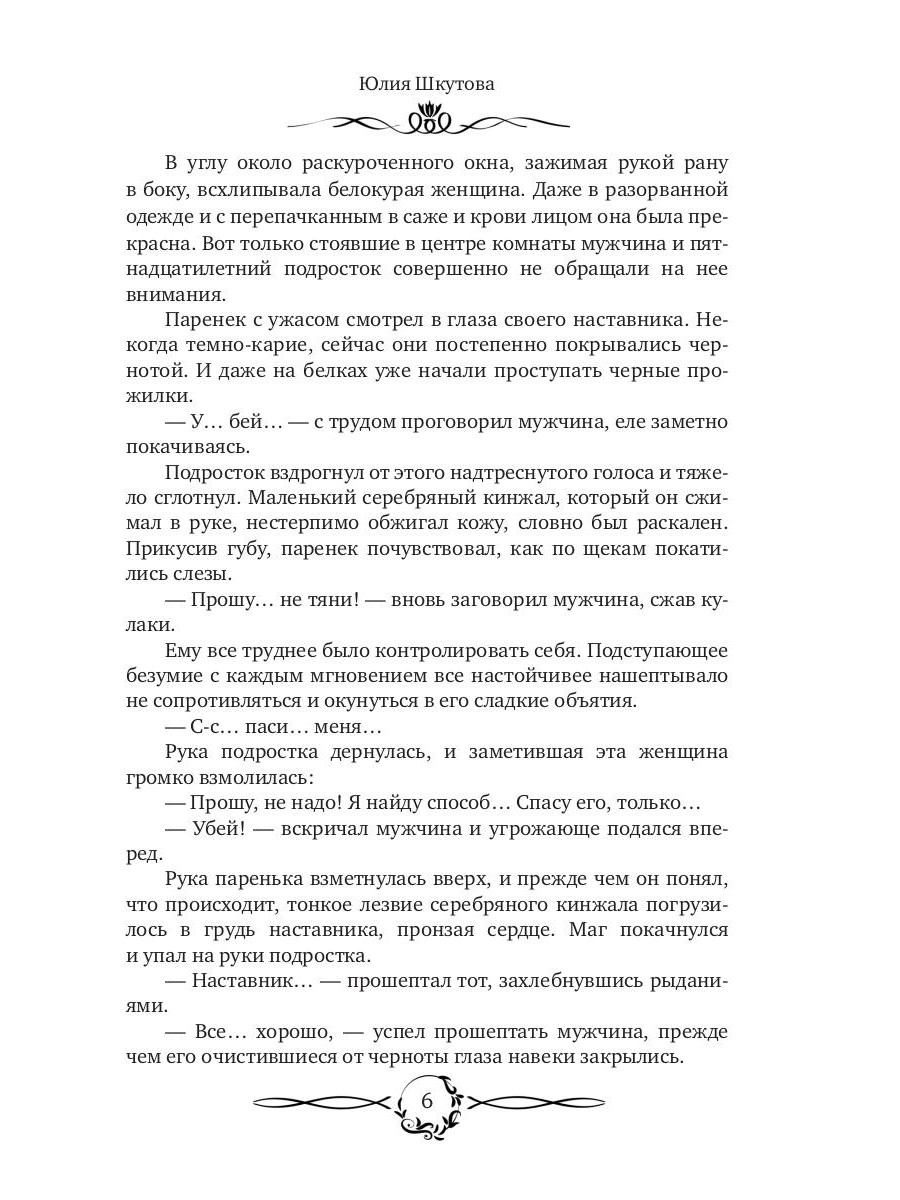 Юлия Шкутова

В углу около раскуроченного окна, зажимая рукой рану в боку, всхлипывала белокурая женщина. Даже в разорванной одежде и с перепачканным в саже и крови лицом она была прекрасна. Вот только стоявшие в центре комнаты мужчина и пятнадцатилетний подросток совершенно не обращали на нее внимания.

Паренек с ужасом смотрел в глаза своего наставника. Некогда темно-карие, сейчас они постепенно покрывались чернотой. И даже на белках уже начали проступать черные прожилки.

— У… бей… — с трудом проговорил мужчина, еле заметно покачиваясь.

Подросток вздрогнул от этого надтреснутого голоса и тяжело сглотнул. Маленький серебряный кинжал, который он сжимал в руке, нестерпимо обжигал кожу, словно был раскален. Прикусив губу, паренек почувствовал, как по щекам покатились слезы.

— Прошу… не тяни! — вновь заговорил мужчина, сжав кулаки.

Ему все труднее было контролировать себя. Подступающее безумие с каждым мгновением все настойчивее нашептывало не сопротивляться и окунуться в его сладкие объятия.

— С-с… паси… меня…

Рука подростка дернулась, и заметившая эта женщина громко взмолилась:

— Прошу, не надо! Я найду способ… Спасу его, только…

— Убей! — вскричал мужчина и угрожающе подался вперед.

Рука паренька взметнулась вверх, и прежде чем он понял, что происходит, тонкое лезвие серебряного кинжала погрузилось в грудь наставника, пронзая сердце. Маг покачнулся и упал на руки подростка.

— Наставник… — прошептал тот, захлебнувшись рыданиями.

— Все… хорошо, — успел прошептать мужчина, прежде чем его очистившиеся от черноты глаза навеки закрылись.

6